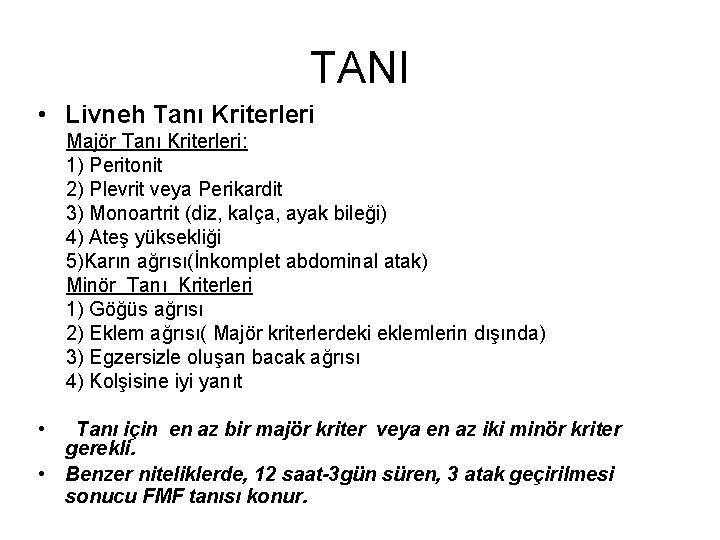 TANI

• Livneh Tanı Kriterleri

Majör Tanı Kriterleri:
1) Peritonit
2) Plevrit veya Perikardit
3) Monoartrit (diz, kalça, ayak bileği)
4) Ateş yüksekliği
5)Karın ağrısı(İnkomplet abdominal atak)

Minör Tanı Kriterleri
1) Göğüs ağrısı
2) Eklem ağrısı( Majör kriterlerdeki eklemlerin dışında)
3) Egzersizle oluşan bacak ağrısı
4) Kolşisine iyi yanıt

• Tanı için en az bir majör kriter veya en az iki minör kriter gerekli.

• Benzer niteliklerde, 12 saat-3gün süren, 3 atak geçirilmesi sonucu FMF tanısı konur.